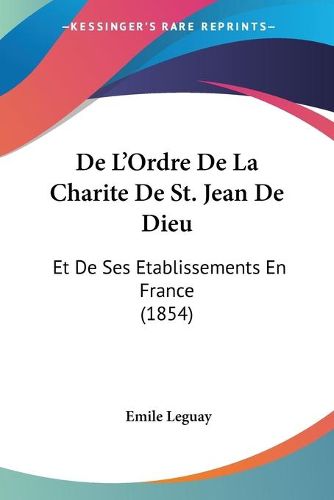 —KESSINGER'S RARE REPRINTS—

De L'Ordre De La Charite De St. Jean De Dieu

Et De Ses Etablissements En France
(1854)

Emile Leguay